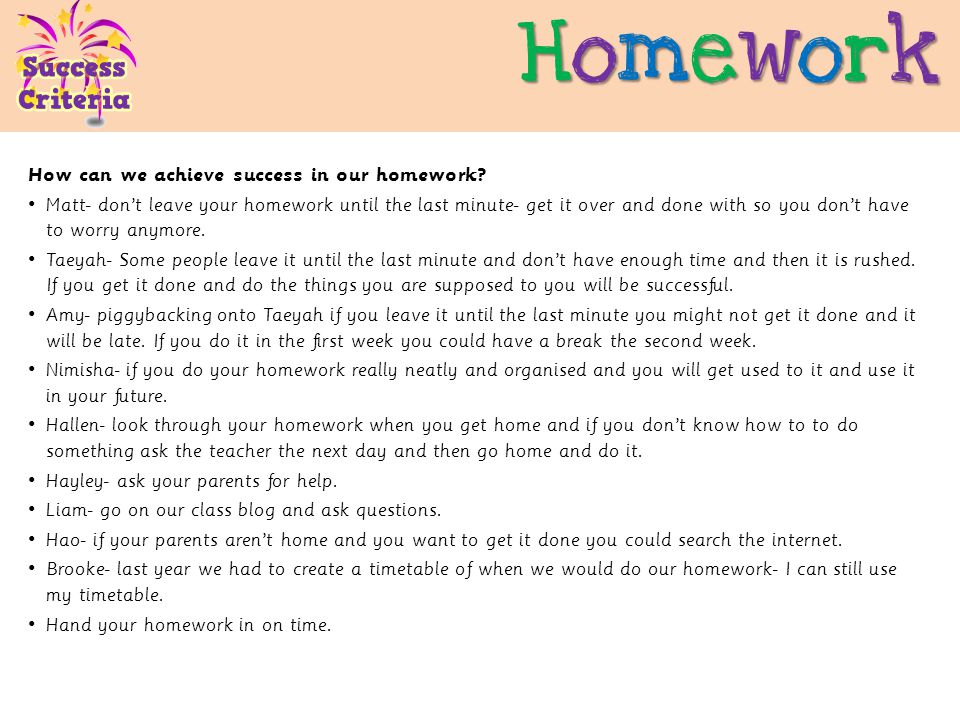 Success Criteria

Homework

How can we achieve success in our homework?

• Matt- don't leave your homework until the last minute- get it over and done with so you don't have to worry anymore.
• Taeyah- Some people leave it until the last minute and don't have enough time and then it is rushed. If you get it done and do the things you are supposed to you will be successful.
• Amy- piggybacking onto Taeyah if you leave it until the last minute you might not get it done and it will be late. If you do it in the first week you could have a break the second week.
• Nimisha- if you do your homework really neatly and organised and you will get used to it and use it in your future.
• Hallen- look through your homework when you get home and if you don't know how to to do something ask the teacher the next day and then go home and do it.
• Hayley- ask your parents for help.
• Liam- go on our class blog and ask questions.
• Hao- if your parents aren't home and you want to get it done you could search the internet.
• Brooke- last year we had to create a timetable of when we would do our homework- I can still use my timetable.
• Hand your homework in on time.